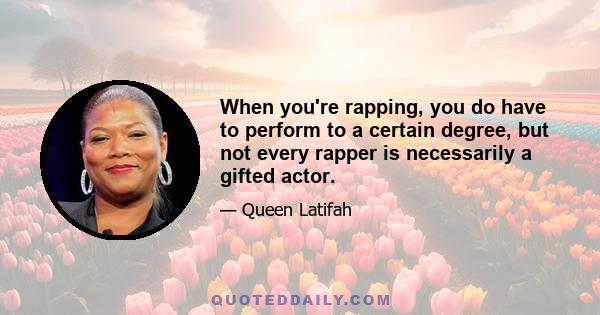 When you're rapping, you do have to perform to a certain degree, but not every rapper is necessarily a gifted actor.

— Queen Latifah

QUOTEDDAILY.COM